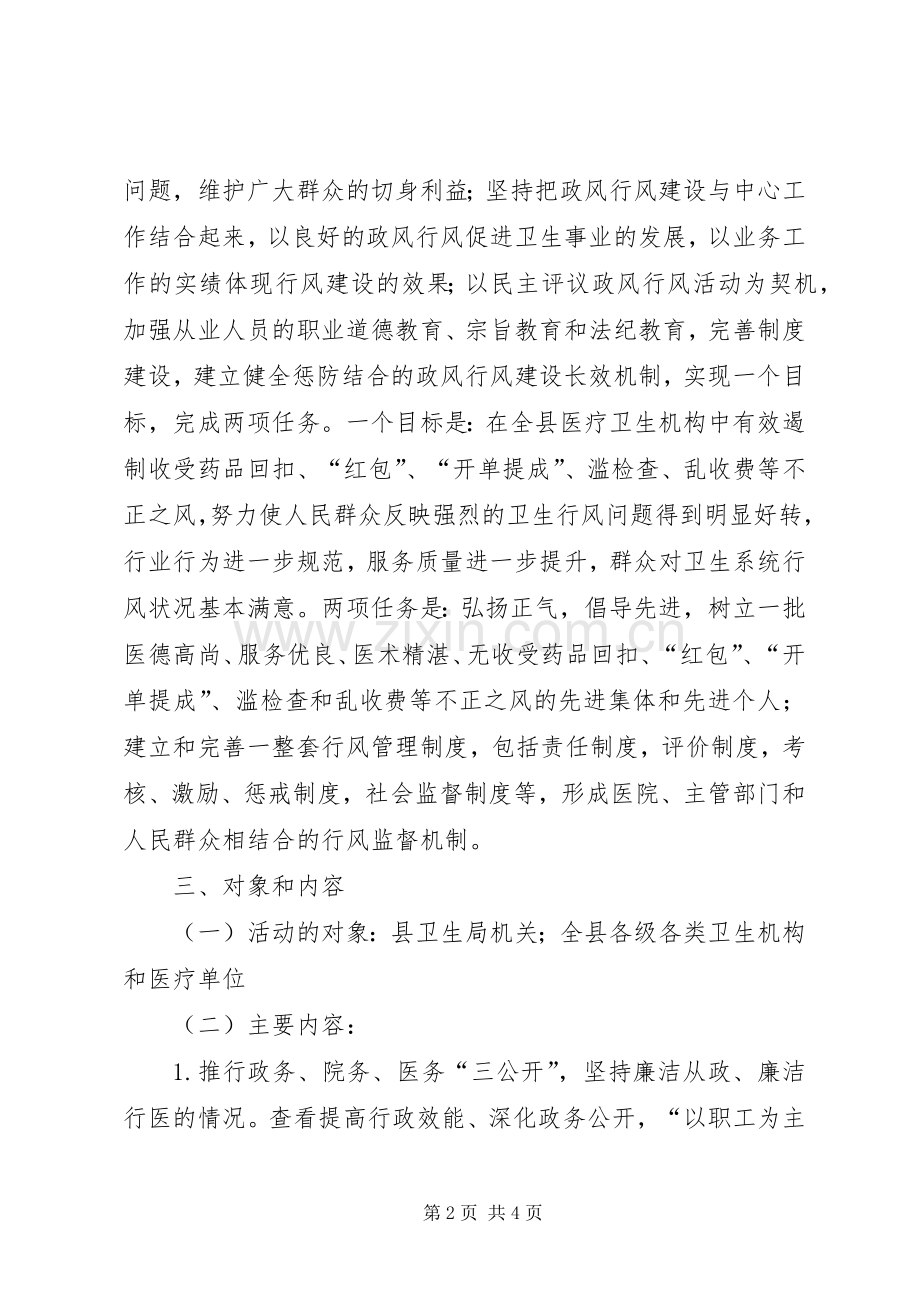 问题，维护广大群众的切身利益；坚持把政风行风建设与中心工作结合起来，以良好的政风行风促进卫生事业的发展，以业务工作的实绩体现行风建设的效果；以民主评议政风行风活动为契机，加强从业人员的职业道德教育、宗旨教育和法纪教育，完善制度建设，建立健全惩防结合的政风行风建设长效机制，实现一个目标，完成两项任务。一个目标是：在全县医疗卫生机构中有效遏制收受药品回扣、“红包”、“开单提成”、滥检查、乱收费等不正之风，努力使人民群众反映强烈的卫生行风问题得到明显好转，行业行为进一步规范，服务质量进一步提升，群众对卫生系统行风状况基本满意。两项任务是：弘扬正气，倡导先进，树立一批医德高尚、服务优良、医术精湛、无收受药品回扣、“红包”、“开单提成”、滥检查和乱收费等不正之风的先进集体和先进个人；建立和完善一整套行风管理制度，包括责任制度，评价制度，考核、激励、惩戒制度，社会监督制度等，形成医院、主管部门和人民群众相结合的行风监督机制。

三、对象和内容

（一）活动的对象：县卫生局机关；全县各级各类卫生机构和医疗单位

（二）主要内容：

1.推行政务、院务、医务“三公开”，坚持廉洁从政、廉洁行医的情况。查看提高行政效能、深化政务公开，“以职工为主

第2页 共4页

www.zixin.com.cn